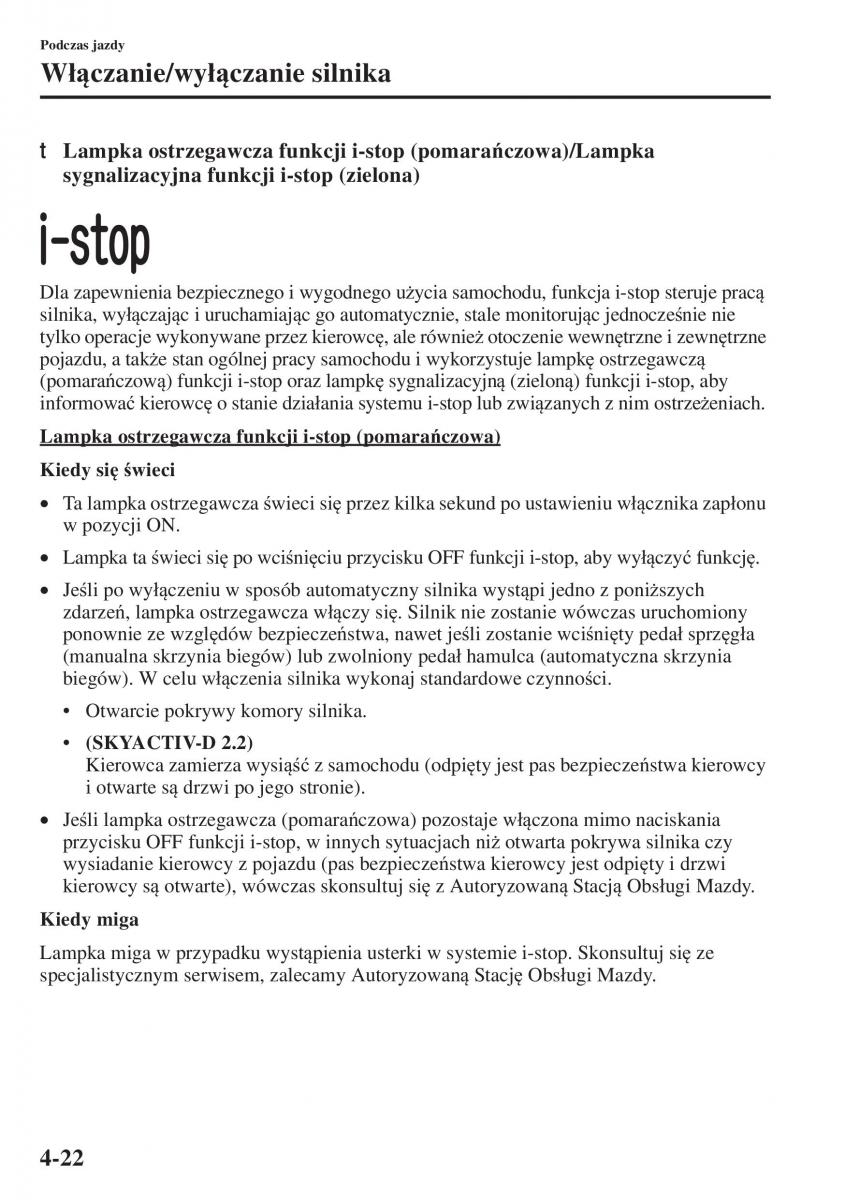 Podczas jazdy

Włączanie/wyłączanie silnika

t Lampka ostrzegawcza funkcji i-stop (pomarańczowa)/Lampka sygnalizacyjna funkcji i-stop (zielona)

i-stop

Dla zapewnienia bezpiecznego i wygodnego użycia samochodu, funkcja i-stop steruje pracą silnika, wyłączając i uruchamiając go automatycznie, stale monitorując jednocześnie nie tylko operacje wykonywane przez kierowcę, ale również otoczenie wewnętrzne i zewnętrzne pojazdu, a także stan ogólnej pracy samochodu i wykorzystuje lampkę ostrzegawczą (pomarańczową) funkcji i-stop oraz lampkę sygnalizacyjną (zieloną) funkcji i-stop, aby informować kierowcę o stanie działania systemu i-stop lub związanych z nim ostrzeżeniach.

Lampka ostrzegawcza funkcji i-stop (pomarańczowa)

Kiedy się świeci

• Ta lampka ostrzegawcza świeci się przez kilka sekund po ustawieniu włącznika zapłonu w pozycji ON.

• Lampka ta świeci się po wciśnięciu przycisku OFF funkcji i-stop, aby wyłączyć funkcję.

• Jeśli po wyłączeniu w sposób automatyczny silnika wystąpi jedno z poniższych zdarzeń, lampka ostrzegawcza włączy się. Silnik nie zostanie wówczas uruchomiony ponownie ze względów bezpieczeństwa, nawet jeśli zostanie wciśnięty pedał sprzęgła (manualna skrzynia biegów) lub zwolniony pedał hamulca (automatyczna skrzynia biegów). W celu włączenia silnika wykonaj standardowe czynności.

• Otwarcie pokrywy komory silnika.

• (SKYACTIV-D 2.2)
Kierowca zamierza wysiąść z samochodu (odpięty jest pas bezpieczeństwa kierowcy i otwarte są drzwi po jego stronie).

• Jeśli lampka ostrzegawcza (pomarańczowa) pozostaje włączona mimo naciskania przycisku OFF funkcji i-stop, w innych sytuacjach niż otwarta pokrywa silnika czy wysiadanie kierowcy z pojazdu (pas bezpieczeństwa kierowcy jest odpięty i drzwi kierowcy są otwarte), wówczas skonsultuj się z Autoryzowaną Stacją Obsługi Mazdy.

Kiedy miga

Lampka miga w przypadku wystąpienia usterki w systemie i-stop. Skonsultuj się ze specjalistycznym serwisem, zalecamy Autoryzowaną Stację Obsługi Mazdy.

4-22